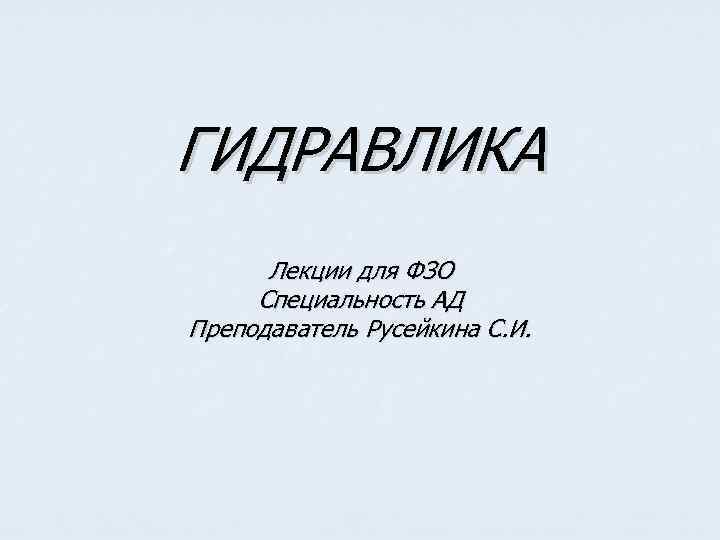 ГИДРАВЛИКА

Лекции для ФЗО
Специальность АД
Преподаватель Русейкина С.И.